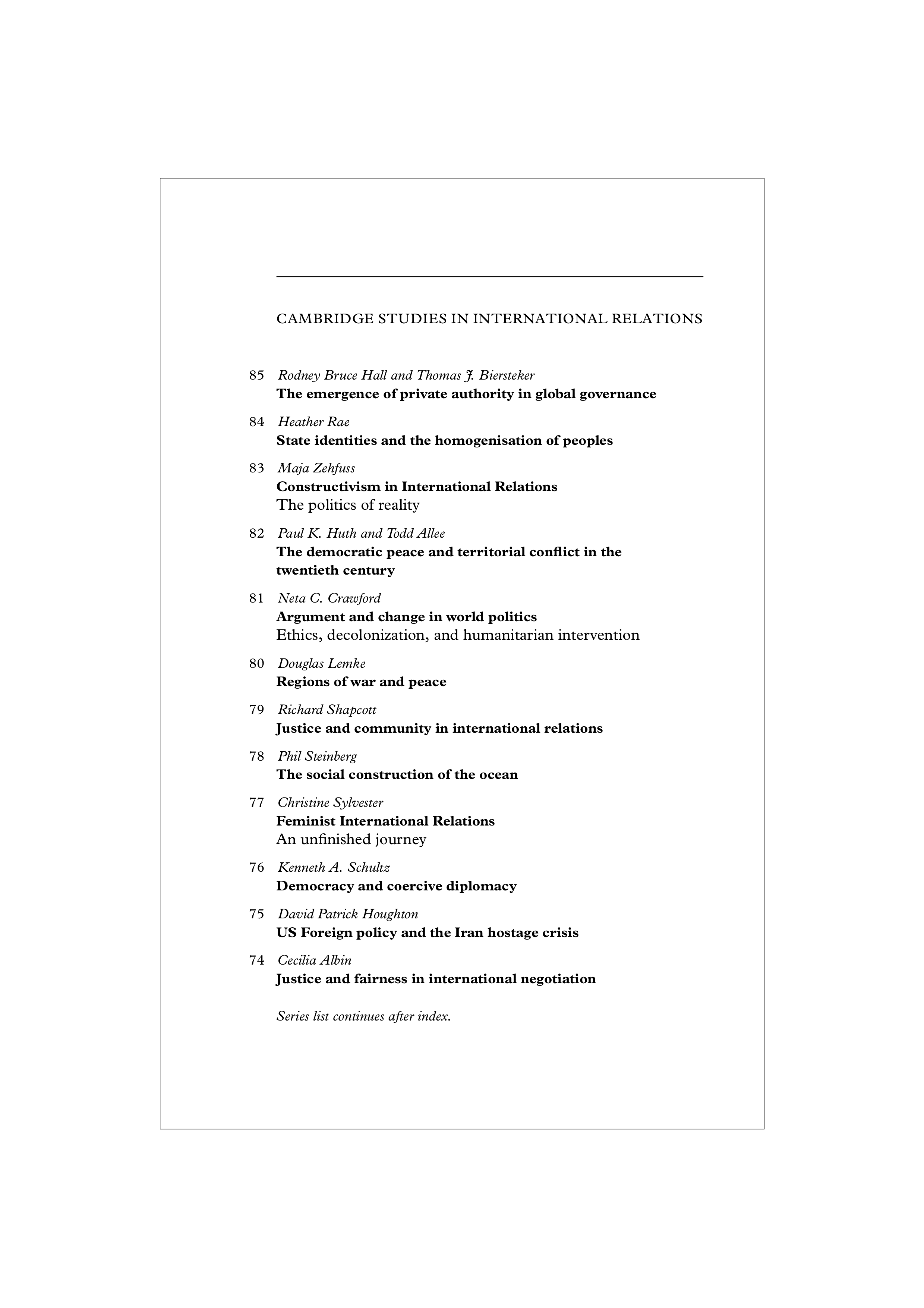 CAMBRIDGE STUDIES IN INTERNATIONAL RELATIONS

85 Rodney Bruce Hall and Thomas J. Biersteker
The emergence of private authority in global governance

84 Heather Rae
State identities and the homogenisation of peoples

83 Maja Zehfuss
Constructivism in International Relations
The politics of reality

82 Paul K. Huth and Todd Allee
The democratic peace and territorial conflict in the twentieth century

81 Neta C. Crawford
Argument and change in world politics
Ethics, decolonization, and humanitarian intervention

80 Douglas Lemke
Regions of war and peace

79 Richard Shapcott
Justice and community in international relations

78 Phil Steinberg
The social construction of the ocean

77 Christine Sylvester
Feminist International Relations
An unfinished journey

76 Kenneth A. Schultz
Democracy and coercive diplomacy

75 David Patrick Houghton
US Foreign policy and the Iran hostage crisis

74 Cecilia Albin
Justice and fairness in international negotiation

Series list continues after index.